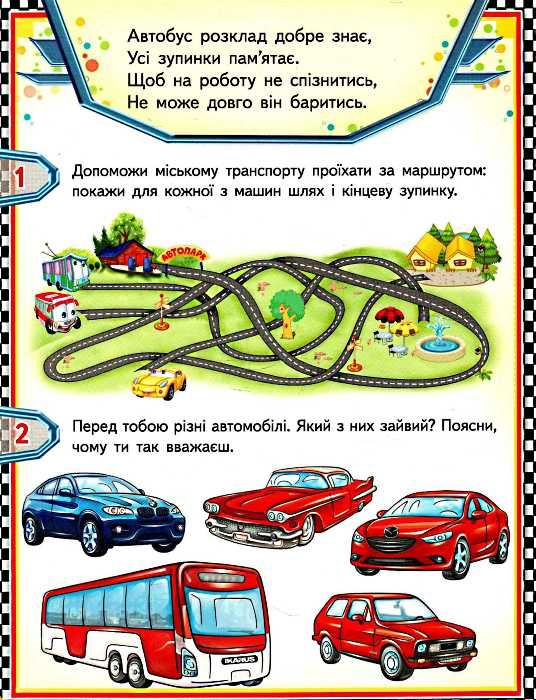 Автобус розклад добре знає,
Усі зупинки пам'ятає.
Щоб на роботу не спізнитись,
Не може довго він баритись.

1

Допоможи міському транспорту проїхати за маршрутом: покажи для кожної з машин шлях і кінцеву зупинку.

АВТОПАРК

2

Перед тобою різні автомобілі. Який з них зайвий? Поясни, чому ти так вважаєш.

IKARUS